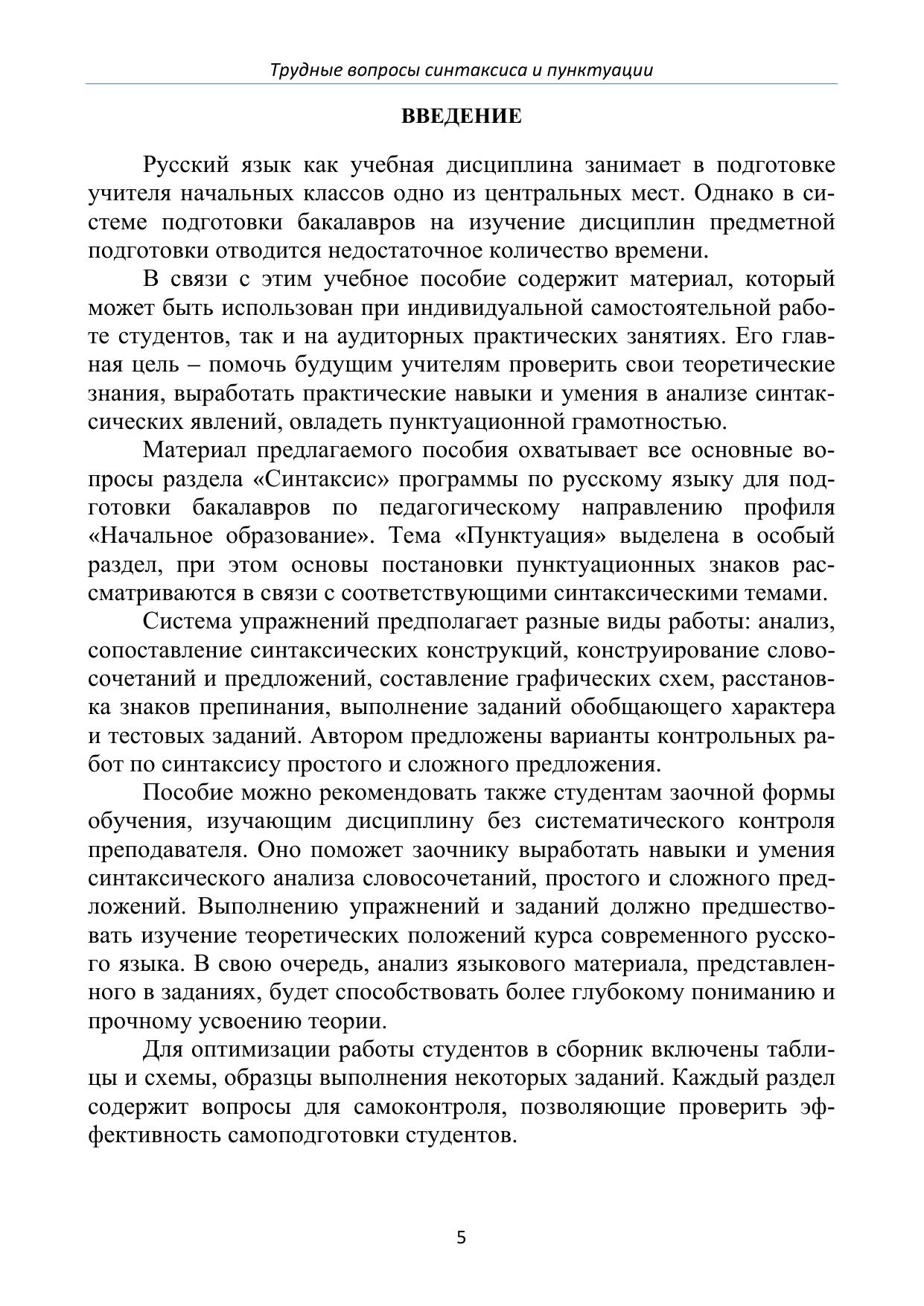 Трудные вопросы синтаксиса и пунктуации

ВВЕДЕНИЕ

Русский язык как учебная дисциплина занимает в подготовке учителя начальных классов одно из центральных мест. Однако в системе подготовки бакалавров на изучение дисциплин предметной подготовки отводится недостаточное количество времени.

В связи с этим учебное пособие содержит материал, который может быть использован при индивидуальной самостоятельной работе студентов, так и на аудиторных практических занятиях. Его главная цель – помочь будущим учителям проверить свои теоретические знания, выработать практические навыки и умения в анализе синтаксических явлений, овладеть пунктуационной грамотностью.

Материал предлагаемого пособия охватывает все основные вопросы раздела «Синтаксис» программы по русскому языку для подготовки бакалавров по педагогическому направлению профиля «Начальное образование». Тема «Пунктуация» выделена в особый раздел, при этом основы постановки пунктуационных знаков рассматриваются в связи с соответствующими синтаксическими темами.

Система упражнений предполагает разные виды работы: анализ, сопоставление синтаксических конструкций, конструирование словосочетаний и предложений, составление графических схем, расстановка знаков препинания, выполнение заданий обобщающего характера и тестовых заданий. Автором предложены варианты контрольных работ по синтаксису простого и сложного предложения.

Пособие можно рекомендовать также студентам заочной формы обучения, изучающим дисциплину без систематического контроля преподавателя. Оно поможет заочнику выработать навыки и умения синтаксического анализа словосочетаний, простого и сложного предложений. Выполнению упражнений и заданий должно предшествовать изучение теоретических положений курса современного русского языка. В свою очередь, анализ языкового материала, представленного в заданиях, будет способствовать более глубокому пониманию и прочному усвоению теории.

Для оптимизации работы студентов в сборник включены таблицы и схемы, образцы выполнения некоторых заданий. Каждый раздел содержит вопросы для самоконтроля, позволяющие проверить эффективность самоподготовки студентов.

5